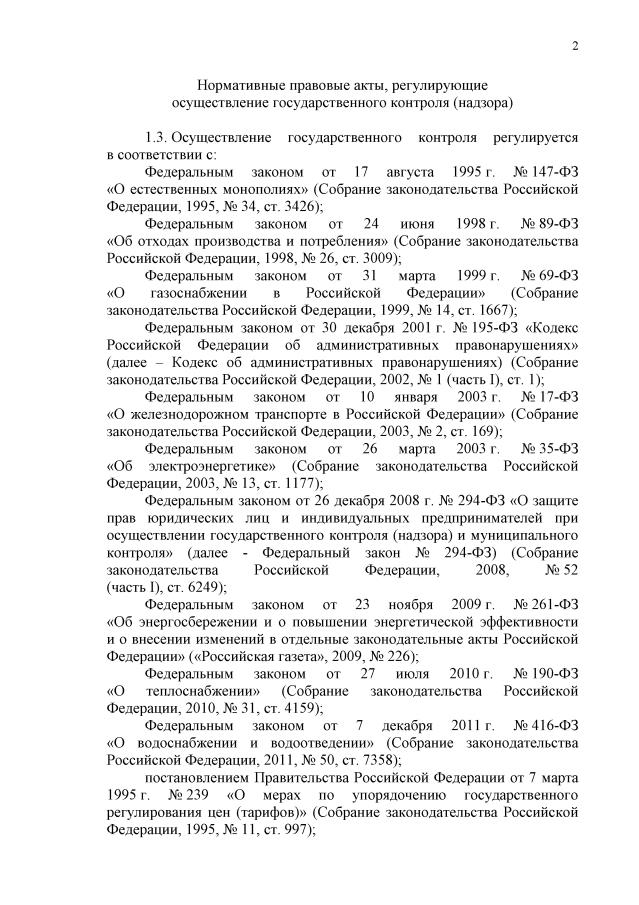 2

Нормативные правовые акты, регулирующие осуществление государственного контроля (надзора)

1.3. Осуществление государственного контроля регулируется в соответствии с:

Федеральным законом от 17 августа 1995 г. № 147-ФЗ «О естественных монополиях» (Собрание законодательства Российской Федерации, 1995, № 34, ст. 3426);

Федеральным законом от 24 июня 1998 г. № 89-ФЗ «Об отходах производства и потребления» (Собрание законодательства Российской Федерации, 1998, № 26, ст. 3009);

Федеральным законом от 31 марта 1999 г. № 69-ФЗ «О газоснабжении в Российской Федерации» (Собрание законодательства Российской Федерации, 1999, № 14, ст. 1667);

Федеральным законом от 30 декабря 2001 г. № 195-ФЗ «Кодекс Российской Федерации об административных правонарушениях» (далее – Кодекс об административных правонарушениях) (Собрание законодательства Российской Федерации, 2002, № 1 (часть I), ст. 1);

Федеральным законом от 10 января 2003 г. № 17-ФЗ «О железнодорожном транспорте в Российской Федерации» (Собрание законодательства Российской Федерации, 2003, № 2, ст. 169);

Федеральным законом от 26 марта 2003 г. № 35-ФЗ «Об электроэнергетике» (Собрание законодательства Российской Федерации, 2003, № 13, ст. 1177);

Федеральным законом от 26 декабря 2008 г. № 294-ФЗ «О защите прав юридических лиц и индивидуальных предпринимателей при осуществлении государственного контроля (надзора) и муниципального контроля» (далее - Федеральный закон № 294-ФЗ) (Собрание законодательства Российской Федерации, 2008, № 52 (часть I), ст. 6249);

Федеральным законом от 23 ноября 2009 г. № 261-ФЗ «Об энергосбережении и о повышении энергетической эффективности и о внесении изменений в отдельные законодательные акты Российской Федерации» («Российская газета», 2009, № 226);

Федеральным законом от 27 июля 2010 г. № 190-ФЗ «О теплоснабжении» (Собрание законодательства Российской Федерации, 2010, № 31, ст. 4159);

Федеральным законом от 7 декабря 2011 г. № 416-ФЗ «О водоснабжении и водоотведении» (Собрание законодательства Российской Федерации, 2011, № 50, ст. 7358);

постановлением Правительства Российской Федерации от 7 марта 1995 г. № 239 «О мерах по упорядочению государственного регулирования цен (тарифов)» (Собрание законодательства Российской Федерации, 1995, № 11, ст. 997);